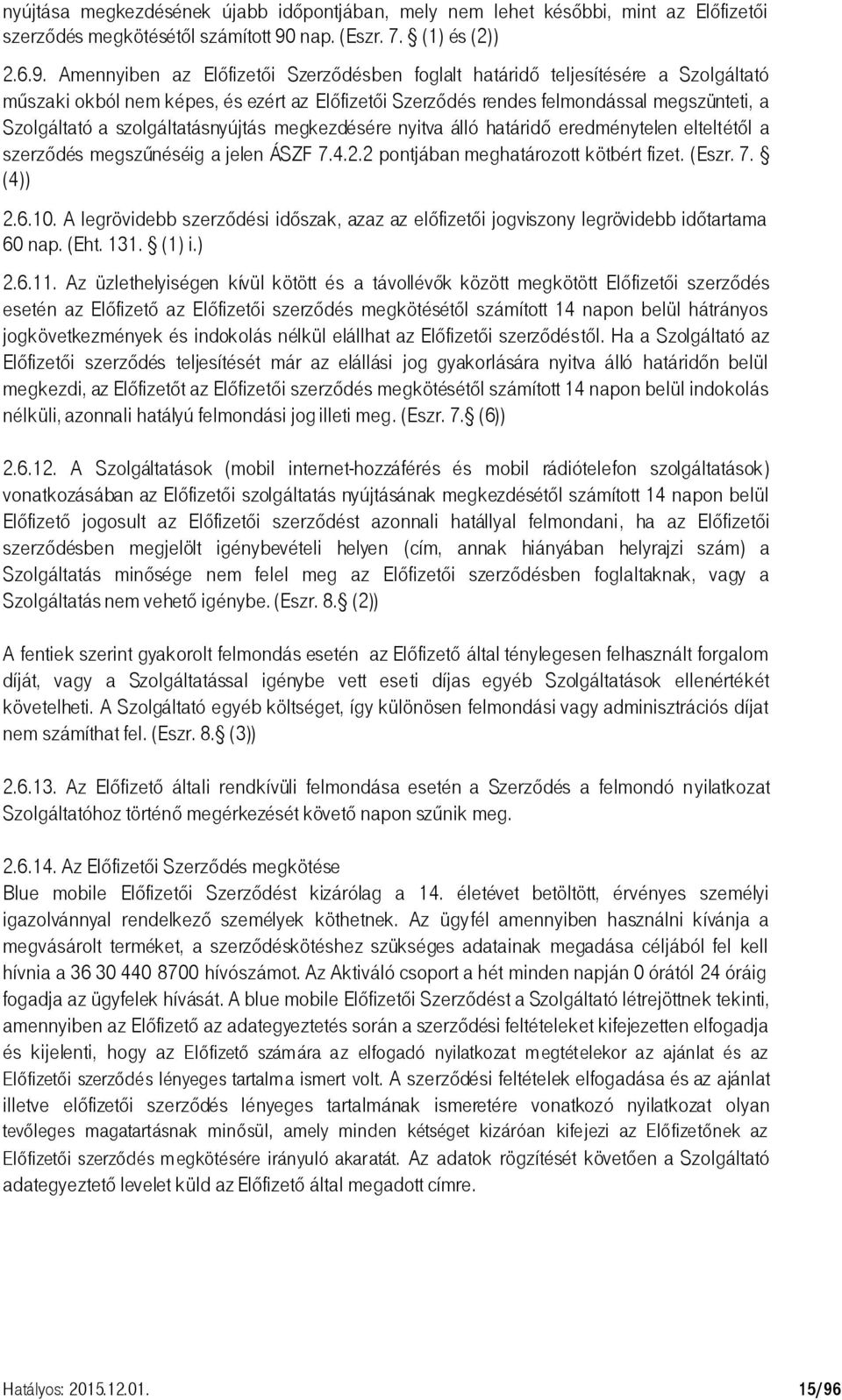 nyújtása megkezdésének újabb időpontjában, mely nem lehet későbbi, mint az Előfizetői szerződés megkötésétől számított 90 nap. (Eszr. 7. § (1) és (2))

2.6.9. Amennyiben az Előfizetői Szerződésben foglalt határidő teljesítésére a Szolgáltató műszaki okból nem képes, és ezért az Előfizetői Szerződés rendes felmondással megszünteti, a Szolgáltató a szolgáltatásnyújtás megkezdésére nyitva álló határidő eredménytelen elteltétől a szerződés megszűnéséig a jelen ÁSZF 7.4.2.2 pontjában meghatározott kötbért fizet. (Eszr. 7. § (4))

2.6.10. A legrövidebb szerződési időszak, azaz az előfizetői jogviszony legrövidebb időtartama 60 nap. (Eht. 131. § (1) i.)

2.6.11. Az üzlethelyiségen kívül kötött és a távollévők között megkötött Előfizetői szerződés esetén az Előfizető az Előfizetői szerződés megkötésétől számított 14 napon belül hátrányos jogkövetkezmények és indokolás nélkül elállhat az Előfizetői szerződéstől. Ha a Szolgáltató az Előfizetői szerződés teljesítését már az elállási jog gyakorlására nyitva álló határidőn belül megkezdi, az Előfizetőt az Előfizetői szerződés megkötésétől számított 14 napon belül indokolás nélküli, azonnali hatályú felmondási jog illeti meg. (Eszr. 7.§ (6))

2.6.12. A Szolgáltatások (mobil internet-hozzáférés és mobil rádiótelefon szolgáltatások) vonatkozásában az Előfizetői szolgáltatás nyújtásának megkezdésétől számított 14 napon belül Előfizető jogosult az Előfizetői szerződést azonnali hatállyal felmondani, ha az Előfizetői szerződésben megjelölt igénybevételi helyen (cím, annak hiányában helyrajzi szám) a Szolgáltatás minősége nem felel meg az Előfizetői szerződésben foglaltaknak, vagy a Szolgáltatás nem vehető igénybe. (Eszr. 8.§ (2))

A fentiek szerint gyakorolt felmondás esetén az Előfizető által ténylegesen felhasznált forgalom díját, vagy a Szolgáltatással igénybe vett eseti díjas egyéb Szolgáltatások ellenértékét követelheti. A Szolgáltató egyéb költséget, így különösen felmondási vagy adminisztrációs díjat nem számíthat fel. (Eszr. 8.§ (3))

2.6.13. Az Előfizető általi rendkívüli felmondása esetén a Szerződés a felmondó nyilatkozat Szolgáltatóhoz történő megérkezését követő napon szűnik meg.

2.6.14. Az Előfizetői Szerződés megkötése
Blue mobile Előfizetői Szerződést kizárólag a 14. életévet betöltött, érvényes személyi igazolvánnyal rendelkező személyek köthetnek. Az ügyfél amennyiben használni kívánja a megvásárolt terméket, a szerződéskötéshez szükséges adatainak megadása céljából fel kell hívnia a 36 30 440 8700 hívószámot. Az Aktiváló csoport a hét minden napján 0 órától 24 óráig fogadja az ügyfelek hívását. A blue mobile Előfizetői Szerződést a Szolgáltató létrejöttnek tekinti, amennyiben az Előfizető az adategyeztetés során a szerződési feltételeket kifejezetten elfogadja és kijelenti, hogy az Előfizető számára az elfogadó nyilatkozat megtételekor az ajánlat és az Előfizetői szerződés lényeges tartalma ismert volt. A szerződési feltételek elfogadása és az ajánlat illetve előfizetői szerződés lényeges tartalmának ismeretére vonatkozó nyilatkozat olyan tevőleges magatartásnak minősül, amely minden kétséget kizáróan kifejezi az Előfizetőnek az Előfizetői szerződés megkötésére irányuló akaratát. Az adatok rögzítését követően a Szolgáltató adategyeztető levelet küld az Előfizető által megadott címre.

Hatályos: 2015.12.01.
15/96